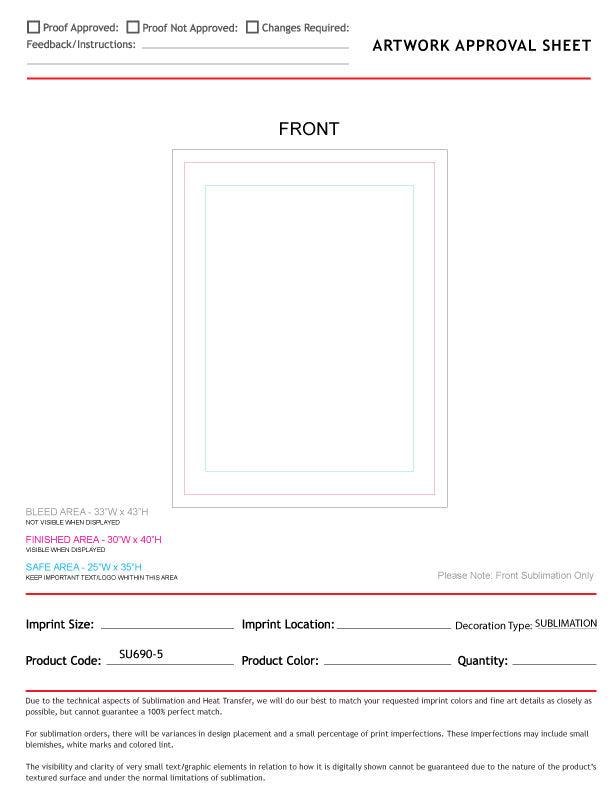 Proof Approved: Proof Not Approved: Changes Required:
Feedback/Instructions:

ARTWORK APPROVAL SHEET

FRONT

BLEED AREA - 33"W x 43"H
NOT VISIBLE WHEN DISPLAYED

FINISHED AREA - 30"W x 40"H
VISIBLE WHEN DISPLAYED

SAFE AREA - 25"W x 35"H
KEEP IMPORTANT TEXT/LOGO WHITHIN THIS AREA

Please Note: Front Sublimation Only

Imprint Size: Imprint Location: Decoration Type: SUBLIMATION

Product Code: SU690-5 Product Color: Quantity:

Due to the technical aspects of Sublimation and Heat Transfer, we will do our best to match your requested imprint colors and fine art details as closely as possible, but cannot guarantee a 100% perfect match.

For sublimation orders, there will be variances in design placement and a small percentage of print imperfections. These imperfections may include small blemishes, white marks and colored lint.

The visibility and clarity of very small text/graphic elements in relation to how it is digitally shown cannot be guaranteed due to the nature of the product's textured surface and under the normal limitations of sublimation.